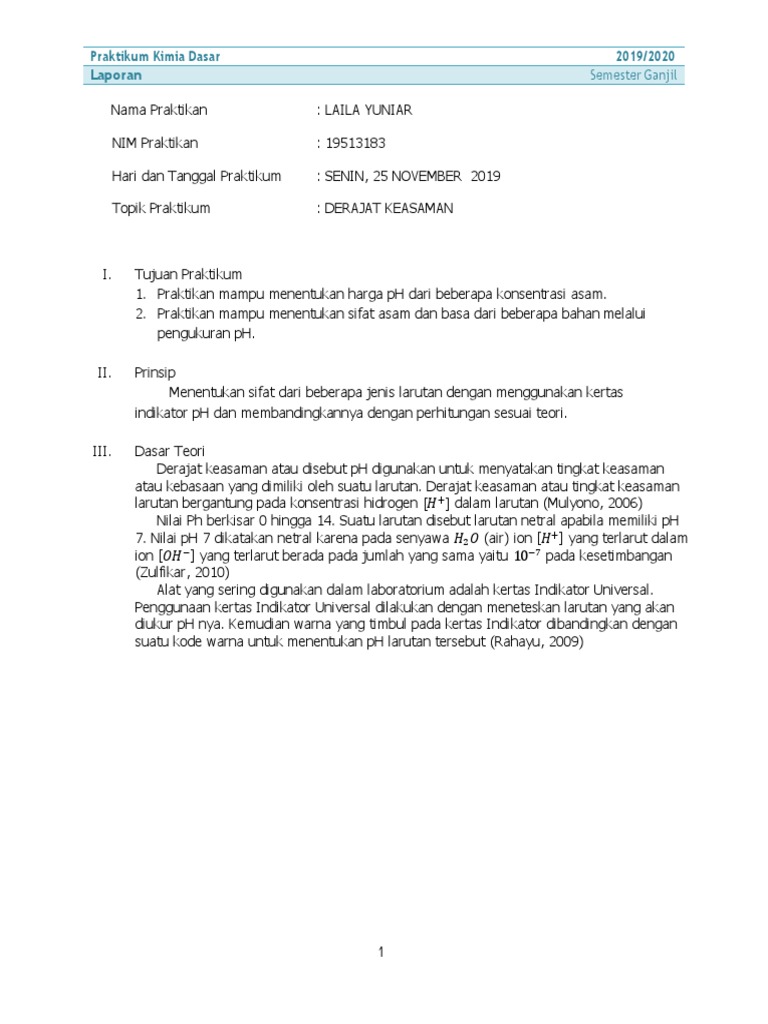 Praktikum Kimia Dasar 2019/2020
Laporan Semester Ganjil

Nama Praktikan : LAILA YUNIAR

NIM Praktikan : 19513183

Hari dan Tanggal Praktikum : SENIN, 25 NOVEMBER 2019

Topik Praktikum : DERAJAT KEASAMAN

I. Tujuan Praktikum
1. Praktikan mampu menentukan harga pH dari beberapa konsentrasi asam.
2. Praktikan mampu menentukan sifat asam dan basa dari beberapa bahan melalui pengukuran pH.

II. Prinsip
Menentukan sifat dari beberapa jenis larutan dengan menggunakan kertas indikator pH dan membandingkannya dengan perhitungan sesuai teori.

III. Dasar Teori
Derajat keasaman atau disebut pH digunakan untuk menyatakan tingkat keasaman atau kebasaan yang dimiliki oleh suatu larutan. Derajat keasaman atau tingkat keasaman larutan bergantung pada konsentrasi hidrogen $[H^+]$ dalam larutan (Mulyono, 2006)
Nilai Ph berkisar 0 hingga 14. Suatu larutan disebut larutan netral apabila memiliki pH 7. Nilai pH 7 dikatakan netral karena pada senyawa $H_2O$ (air) ion $[H^+]$ yang terlarut dalam ion $[OH^-]$ yang terlarut berada pada jumlah yang sama yaitu $10^{-7}$ pada kesetimbangan (Zulfikar, 2010)
Alat yang sering digunakan dalam laboratorium adalah kertas Indikator Universal. Penggunaan kertas Indikator Universal dilakukan dengan meneteskan larutan yang akan diukur pH nya. Kemudian warna yang timbul pada kertas Indikator dibandingkan dengan suatu kode warna untuk menentukan pH larutan tersebut (Rahayu, 2009)

1